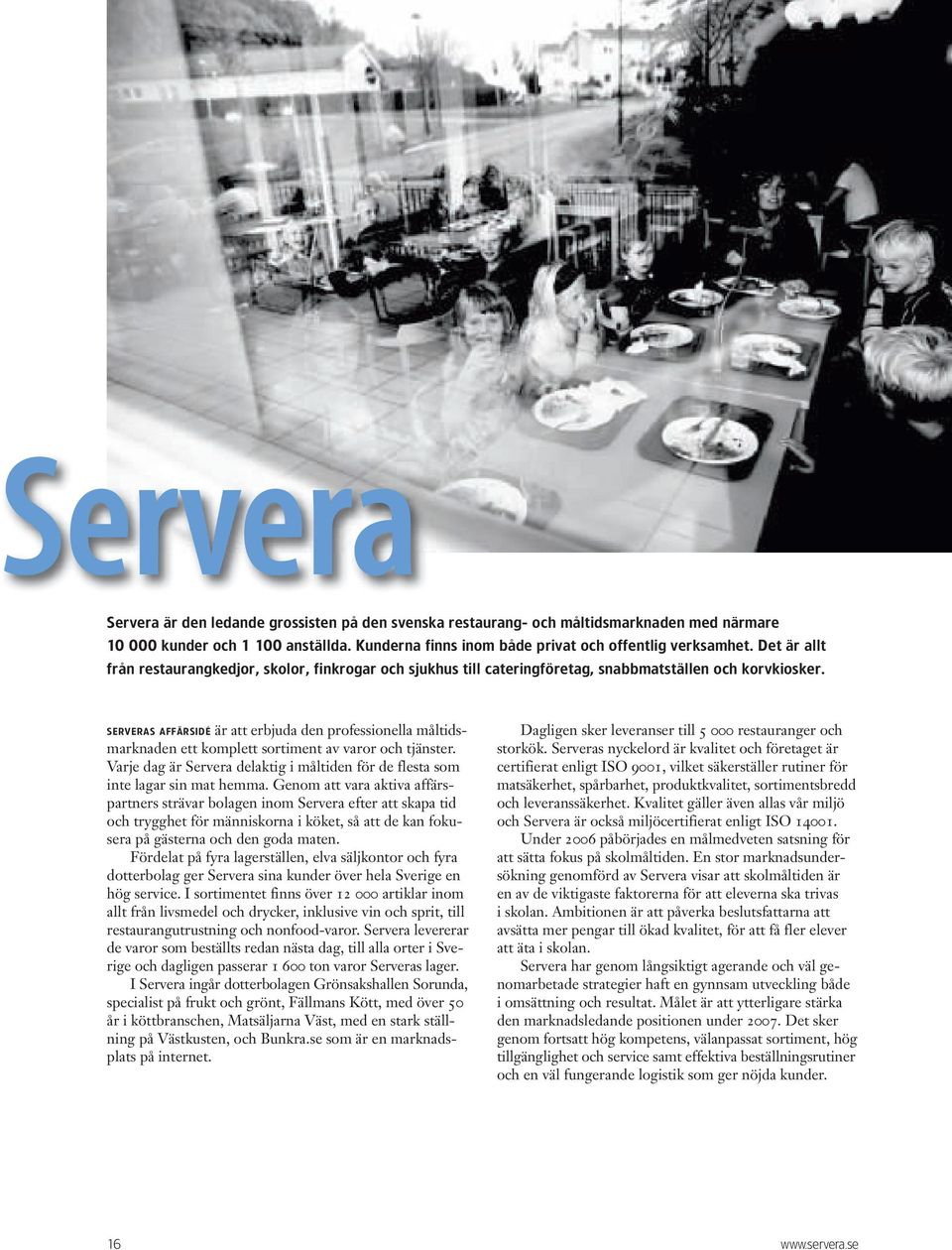 Servera

Servera är den ledande grossisten på den svenska restaurang- och måltidsmarknaden med närmare 10 000 kunder och 1 100 anställda. Kunderna finns inom både privat och offentlig verksamhet. Det är allt från restaurangkedjor, skolor, finkrogar och sjukhus till cateringföretag, snabbmatställen och korvkiosker.

SERVERAS AFFÄRSIDÉ är att erbjuda den professionella måltidsmarknaden ett komplett sortiment av varor och tjänster. Varje dag är Servera delaktig i måltiden för de flesta som inte lagar sin mat hemma. Genom att vara aktiva affärspartners strävar bolagen inom Servera efter att skapa tid och trygghet för människorna i köket, så att de kan fokusera på gästerna och den goda maten.

Fördelat på fyra lagerställen, elva säljkontor och fyra dotterbolag ger Servera sina kunder över hela Sverige en hög service. I sortimentet finns över 12 000 artiklar inom allt från livsmedel och drycker, inklusive vin och sprit, till restaurangutrustning och nonfood-varor. Servera levererar de varor som beställts redan nästa dag, till alla orter i Sverige och dagligen passerar 1 600 ton varor Serveras lager.

I Servera ingår dotterbolagen Grönsakshallen Sorunda, specialist på frukt och grönt, Fällmans Kött, med över 50 år i köttbranschen, Matsäljarna Väst, med en stark ställning på Västkusten, och Bunkra.se som är en marknadsplats på internet.

Dagligen sker leveranser till 5 000 restauranger och storkök. Serveras nyckelord är kvalitet och företaget är certifierat enligt ISO 9001, vilket säkerställer rutiner för matsäkerhet, spårbarhet, produktkvalitet, sortimentsbredd och leveranssäkerhet. Kvalitet gäller även allas vår miljö och Servera är också miljöcertifierat enligt ISO 14001.

Under 2006 påbörjades en målmedveten satsning för att sätta fokus på skolmåltiden. En stor marknadsundersökning genomförd av Servera visar att skolmåltiden är en av de viktigaste faktorerna för att eleverna ska trivas i skolan. Ambitionen är att påverka beslutsfattarna att avsätta mer pengar till ökad kvalitet, för att få fler elever att äta i skolan.

Servera har genom långsiktigt agerande och väl genomarbetade strategier haft en gynnsam utveckling både i omsättning och resultat. Målet är att ytterligare stärka den marknadsledande positionen under 2007. Det sker genom fortsatt hög kompetens, välanpassat sortiment, hög tillgänglighet och service samt effektiva beställningsrutiner och en väl fungerande logistik som ger nöjda kunder.

16

www.servera.se